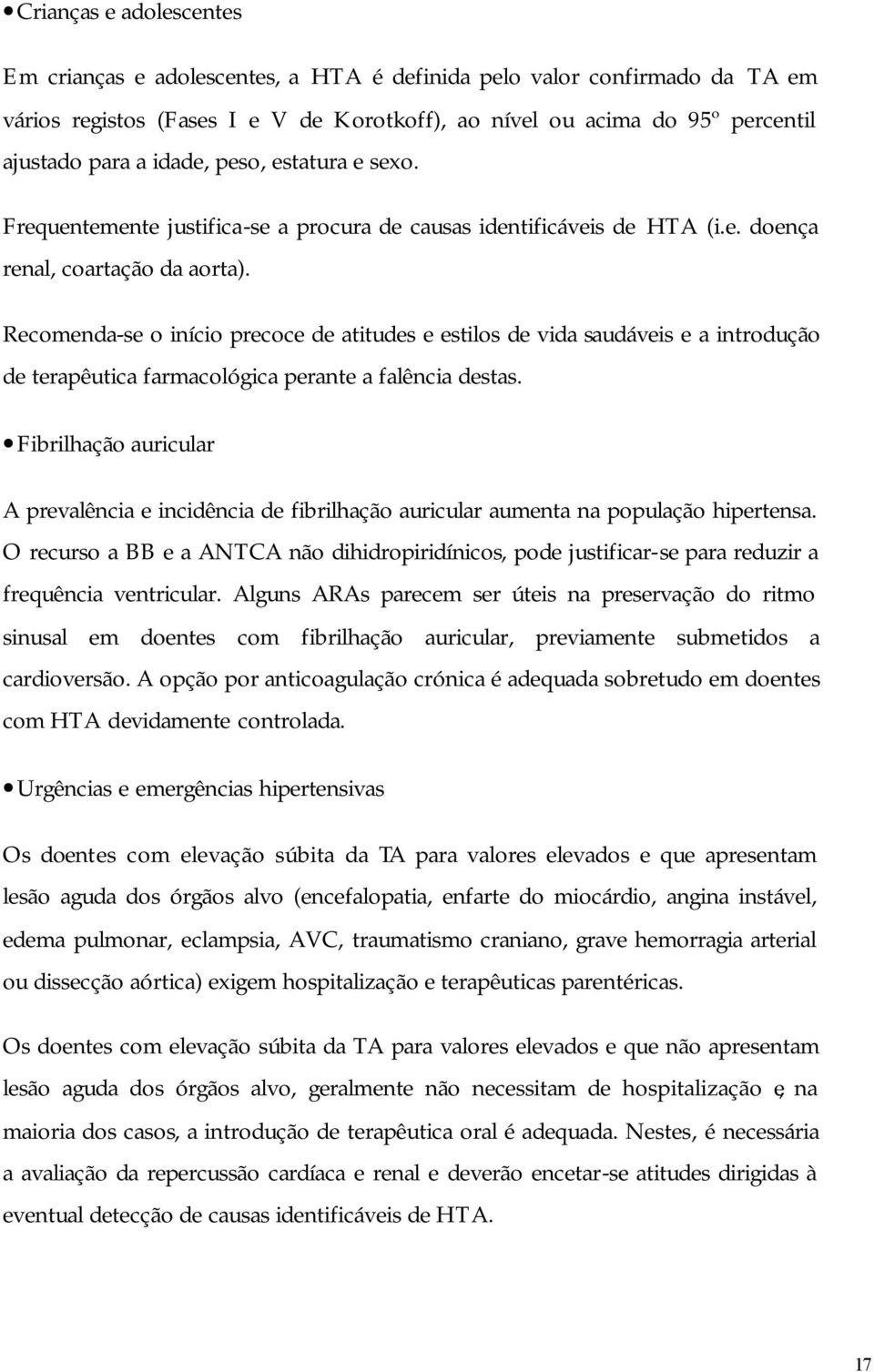 • Crianças e adolescentes

Em crianças e adolescentes, a HTA é definida pelo valor confirmado da TA em vários registos (Fases I e V de Korotkoff), ao nível ou acima do 95º percentil ajustado para a idade, peso, estatura e sexo. Frequentemente justifica-se a procura de causas identificáveis de HTA (i.e. doença renal, coartação da aorta).

Recomenda-se o início precoce de atitudes e estilos de vida saudáveis e a introdução de terapêutica farmacológica perante a falência destas.

• Fibrilhação auricular

A prevalência e incidência de fibrilhação auricular aumenta na população hipertensa. O recurso a BB e a ANTCA não dihidropiridínicos, pode justificar-se para reduzir a frequência ventricular. Alguns ARAs parecem ser úteis na preservação do ritmo sinusal em doentes com fibrilhação auricular, previamente submetidos a cardioversão. A opção por anticoagulação crónica é adequada sobretudo em doentes com HTA devidamente controlada.

• Urgências e emergências hipertensivas

Os doentes com elevação súbita da TA para valores elevados e que apresentam lesão aguda dos órgãos alvo (encefalopatia, enfarte do miocárdio, angina instável, edema pulmonar, eclampsia, AVC, traumatismo craniano, grave hemorragia arterial ou dissecção aórtica) exigem hospitalização e terapêuticas parentéricas.

Os doentes com elevação súbita da TA para valores elevados e que não apresentam lesão aguda dos órgãos alvo, geralmente não necessitam de hospitalização e, na maioria dos casos, a introdução de terapêutica oral é adequada. Nestes, é necessária a avaliação da repercussão cardíaca e renal e deverão encetar-se atitudes dirigidas à eventual detecção de causas identificáveis de HTA.

17